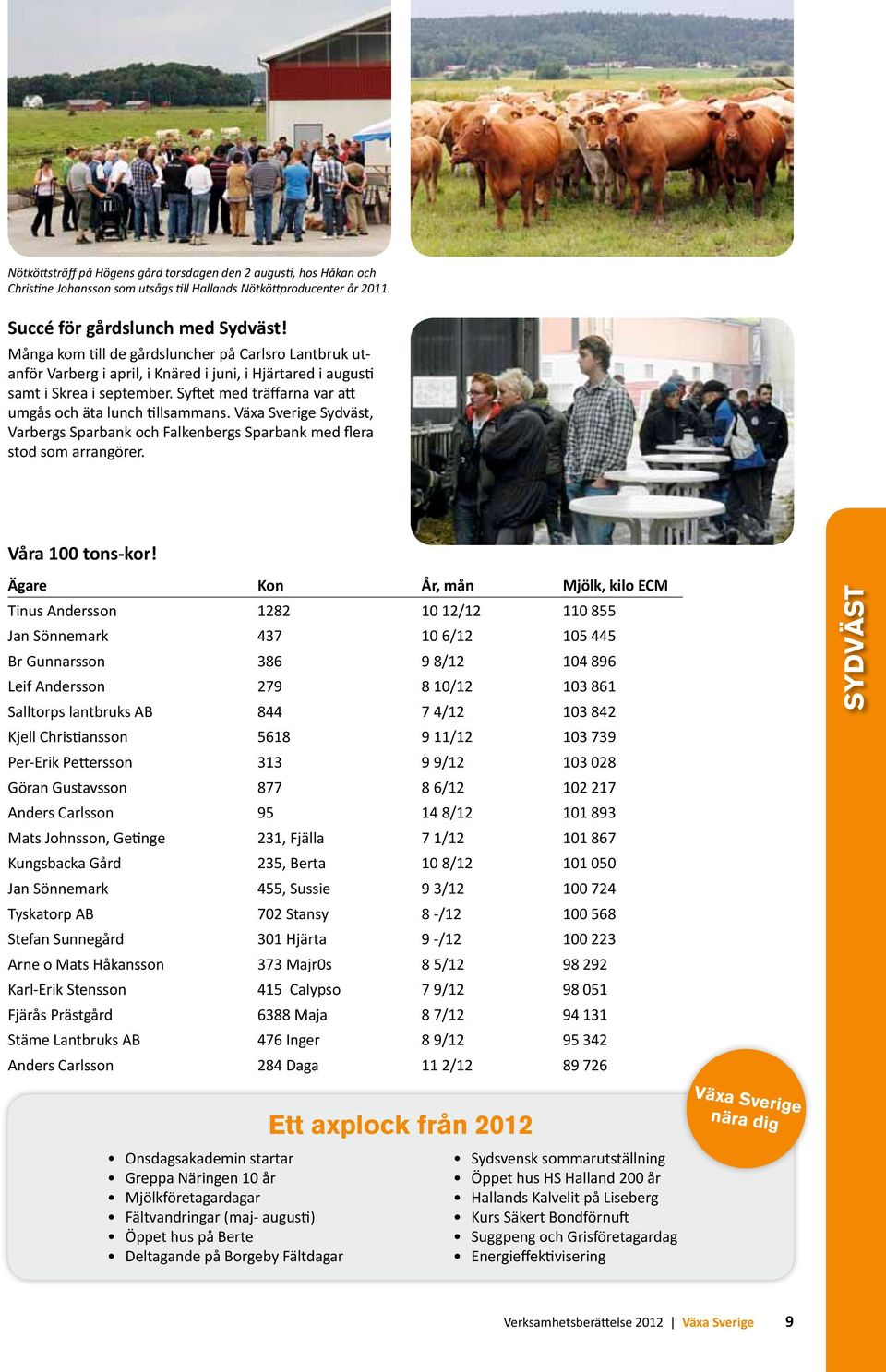 Nötköttsträff på Högens gård torsdagen den 2 augusti, hos Håkan och Christine Johansson som utsågs till Hallands Nötköttproducenter år 2011.

Succé för gårdslunch med Sydväst!

Många kom till de gårdsluncher på Carlsro Lantbruk utanför Varberg i april, i Knäred i juni, i Hjärtared i augusti samt i Skrea i september. Syftet med träffarna var att umgås och äta lunch tillsammans. Växa Sverige Sydväst, Varbergs Sparbank och Falkenbergs Sparbank med flera stod som arrangörer.

Våra 100 tons-kor!

| Ägare | Kon | År, mån | Mjölk, kilo ECM |
|---|---|---|---|
| Tinus Andersson | 1282 | 10 12/12 | 110 855 |
| Jan Sönnemark | 437 | 10 6/12 | 105 445 |
| Br Gunnarsson | 386 | 9 8/12 | 104 896 |
| Leif Andersson | 279 | 8 10/12 | 103 861 |
| Salltorps lantbruks AB | 844 | 7 4/12 | 103 842 |
| Kjell Christiansson | 5618 | 9 11/12 | 103 739 |
| Per-Erik Pettersson | 313 | 9 9/12 | 103 028 |
| Göran Gustavsson | 877 | 8 6/12 | 102 217 |
| Anders Carlsson | 95 | 14 8/12 | 101 893 |
| Mats Johnsson, Getinge | 231, Fjälla | 7 1/12 | 101 867 |
| Kungsbacka Gård | 235, Berta | 10 8/12 | 101 050 |
| Jan Sönnemark | 455, Sussie | 9 3/12 | 100 724 |
| Tyskatorp AB | 702 Stansy | 8 -/12 | 100 568 |
| Stefan Sunnegård | 301 Hjärta | 9 -/12 | 100 223 |
| Arne o Mats Håkansson | 373 Majr0s | 8 5/12 | 98 292 |
| Karl-Erik Stensson | 415 Calypso | 7 9/12 | 98 051 |
| Fjärås Prästgård | 6388 Maja | 8 7/12 | 94 131 |
| Stäme Lantbruks AB | 476 Inger | 8 9/12 | 95 342 |
| Anders Carlsson | 284 Daga | 11 2/12 | 89 726 |

SYDVÄST

Växa Sverige nära dig

Ett axplock från 2012

• Onsdagsakademin startar
• Greppa Näringen 10 år
• Mjölkföretagardagar
• Fältvandringar (maj- augusti)
• Öppet hus på Berte
• Deltagande på Borgeby Fältdagar

• Sydsvensk sommarutställning
• Öppet hus HS Halland 200 år
• Hallands Kalvelit på Liseberg
• Kurs Säkert Bondförnuft
• Suggpeng och Grisföretagardag
• Energieffektivisering

Verksamhetsberättelse 2012 | Växa Sverige 9